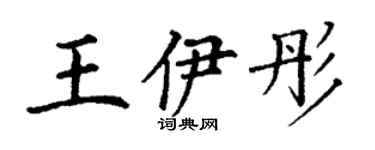 王伊彤
词典网